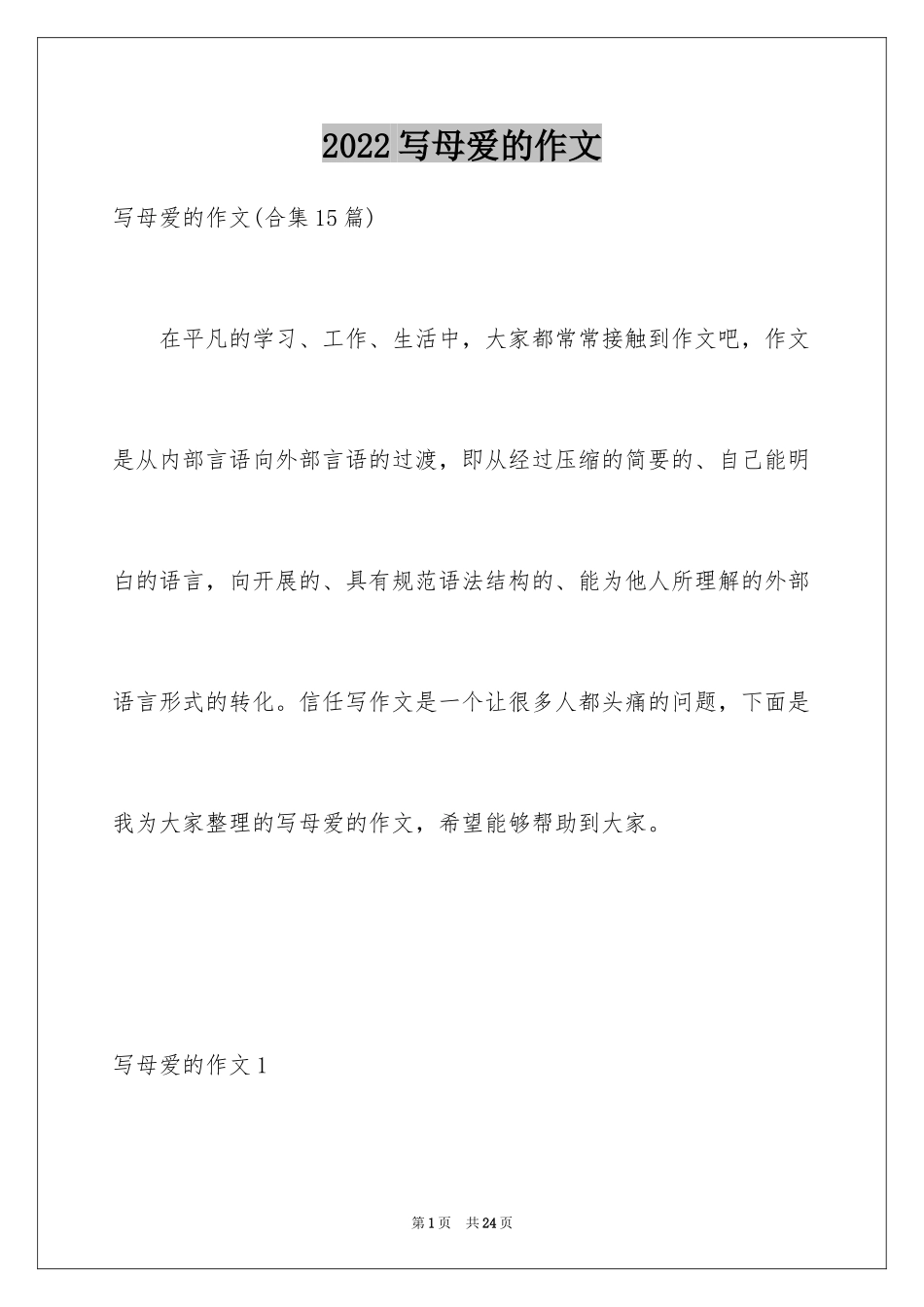 2022写母爱的作文

写母爱的作文(合集15篇)

在平凡的学习、工作、生活中，大家都常常接触到作文吧，作文是从内部言语向外部言语的过渡，即从经过压缩的简要的、自己能明白的语言，向开展的、具有规范语法结构的、能为他人所理解的外部语言形式的转化。信任写作文是一个让很多人都头痛的问题，下面是我为大家整理的写母爱的作文，希望能够帮助到大家。

写母爱的作文1

第1页 共24页